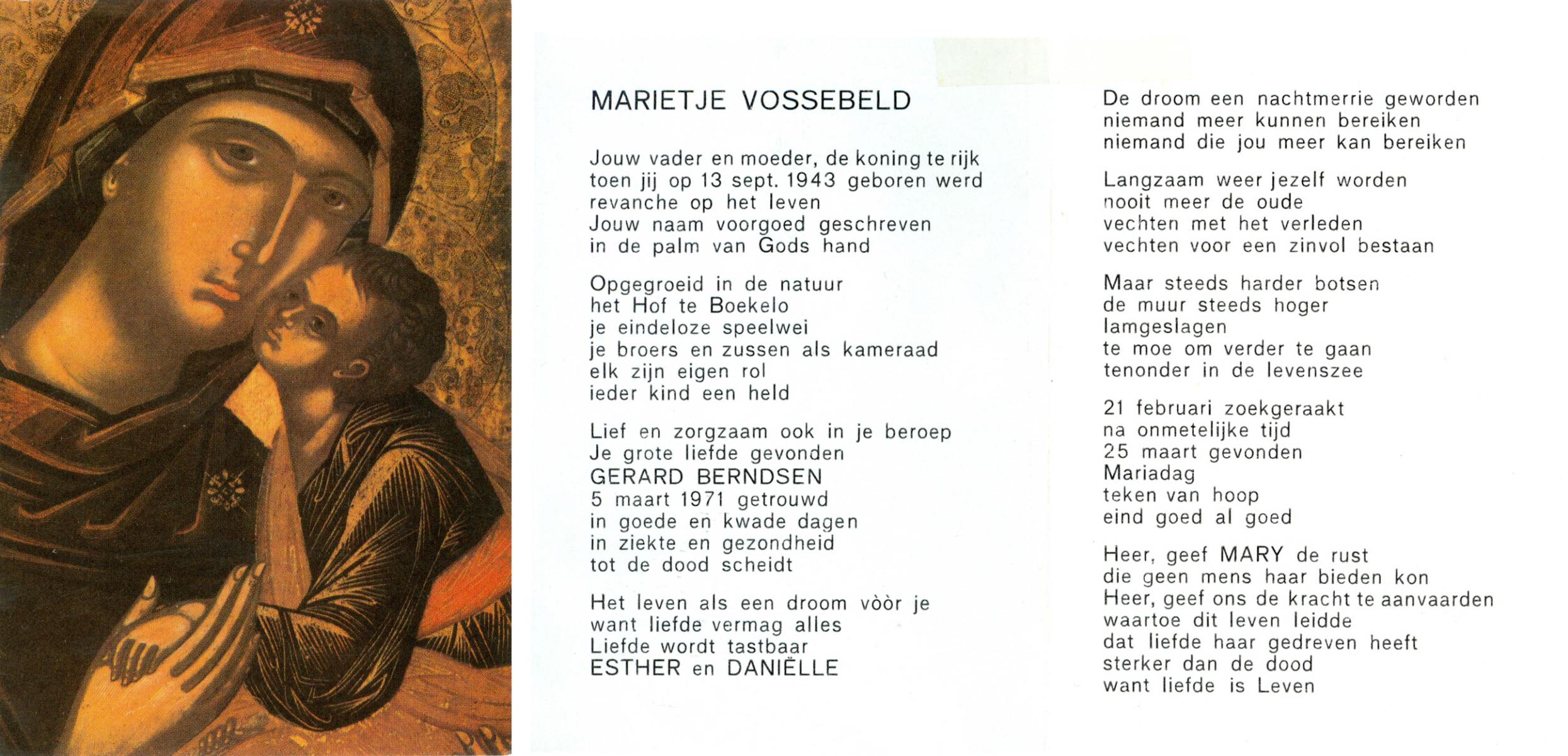 MARIETJE VOSSEBELD

Jouw vader en moeder, de koning te rijk
toen jij op 13 sept. 1943 geboren werd
revanche op het leven
Jouw naam voorgoed geschreven
in de palm van Gods hand

Opgegroeid in de natuur
het Hof te Boekelo
je eindeloze speelwei
je broers en zussen als kameraad
elk zijn eigen rol
ieder kind een held

Lief en zorgzaam ook in je beroep
Je grote liefde gevonden
GERARD BERNDSEN
5 maart 1971 getrouwd
in goede en kwade dagen
in ziekte en gezondheid
tot de dood scheidt

Het leven als een droom vòòr je
want liefde vermag alles
Liefde wordt tastbaar
ESTHER en DANIËLLE

De droom een nachtmerrie geworden
niemand meer kunnen bereiken
niemand die jou meer kan bereiken

Langzaam weer jezelf worden
nooit meer de oude
vechten met het verleden
vechten voor een zinvol bestaan

Maar steeds harder botsen
de muur steeds hoger
lamgeslagen
te moe om verder te gaan
tenonder in de levenszee

21 februari zoekgeraakt
na onmetelijke tijd
25 maart gevonden
Mariadag
teken van hoop
eind goed al goed

Heer, geef MARY de rust
die geen mens haar bieden kon
Heer, geef ons de kracht te aanvaarden
waartoe dit leven leidde
dat liefde haar gedreven heeft
sterker dan de dood
want liefde is Leven